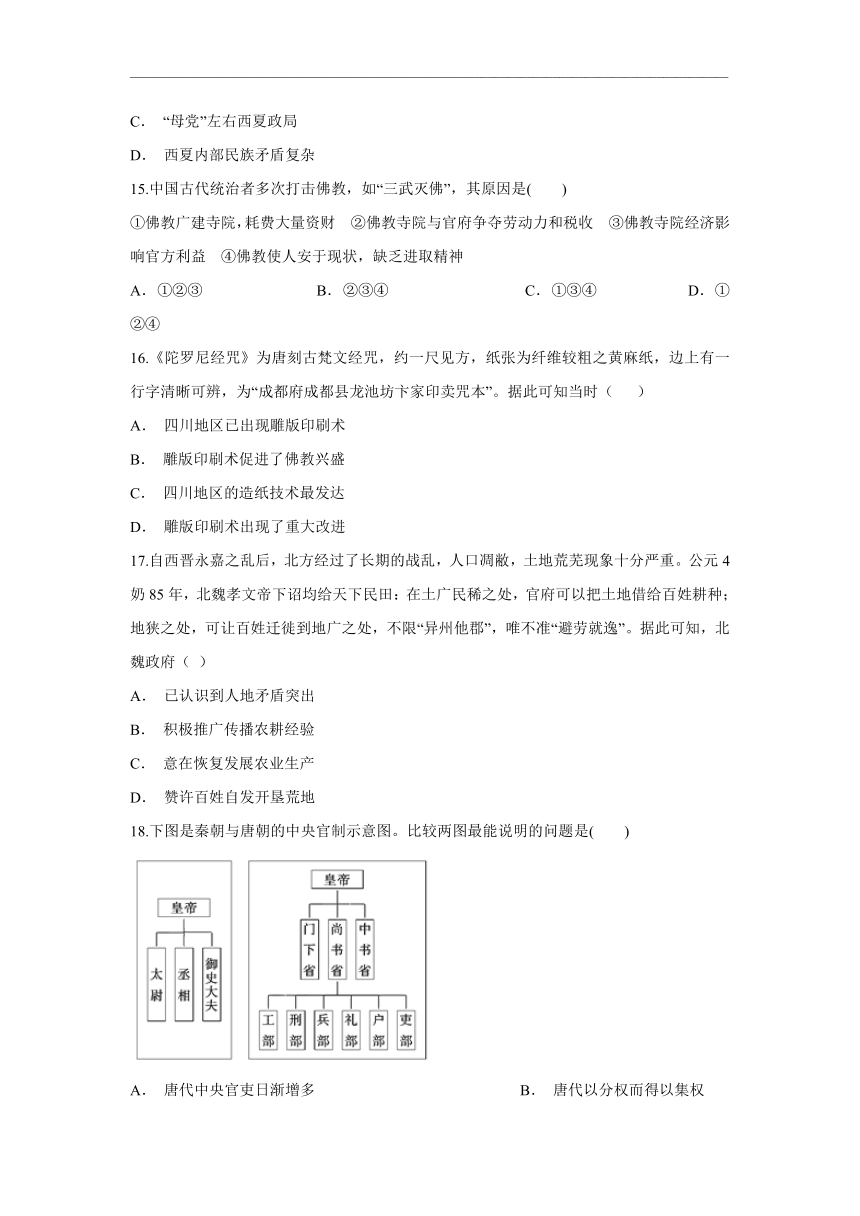 C． “母党”左右西夏政局

D． 西夏内部民族矛盾复杂

15.中国古代统治者多次打击佛教，如“三武灭佛”，其原因是(　　)

①佛教广建寺院，耗费大量资财　②佛教寺院与官府争夺劳动力和税收　③佛教寺院经济影响官方利益　④佛教使人安于现状，缺乏进取精神

A．①②③　　B．②③④　　C．①③④　　D．①②④

16.《陀罗尼经咒》为唐刻古梵文经咒，约一尺见方，纸张为纤维较粗之黄麻纸，边上有一行字清晰可辨，为“成都府成都县龙池坊卞家印卖咒本”。据此可知当时（　　）

A． 四川地区已出现雕版印刷术

B． 雕版印刷术促进了佛教兴盛

C． 四川地区的造纸技术最发达

D． 雕版印刷术出现了重大改进

17.自西晋永嘉之乱后，北方经过了长期的战乱，人口凋敝，土地荒芜现象十分严重。公元4奶85年，北魏孝文帝下诏均给天下民田：在土广民稀之处，官府可以把土地借给百姓耕种；地狭之处，可让百姓迁徙到地广之处，不限“异州他郡”，唯不准“避劳就逸”。据此可知，北魏政府（ ）

A． 已认识到人地矛盾突出

B． 积极推广传播农耕经验

C． 意在恢复发展农业生产

D． 赞许百姓自发开垦荒地

18.下图是秦朝与唐朝的中央官制示意图。比较两图最能说明的问题是(　　)

皇帝
太尉 丞相 御史大夫

皇帝
门下省 尚书省 中书省
工部 刑部 兵部 礼部 户部 吏部

A． 唐代中央官吏日渐增多　　B． 唐代以分权而得以集权